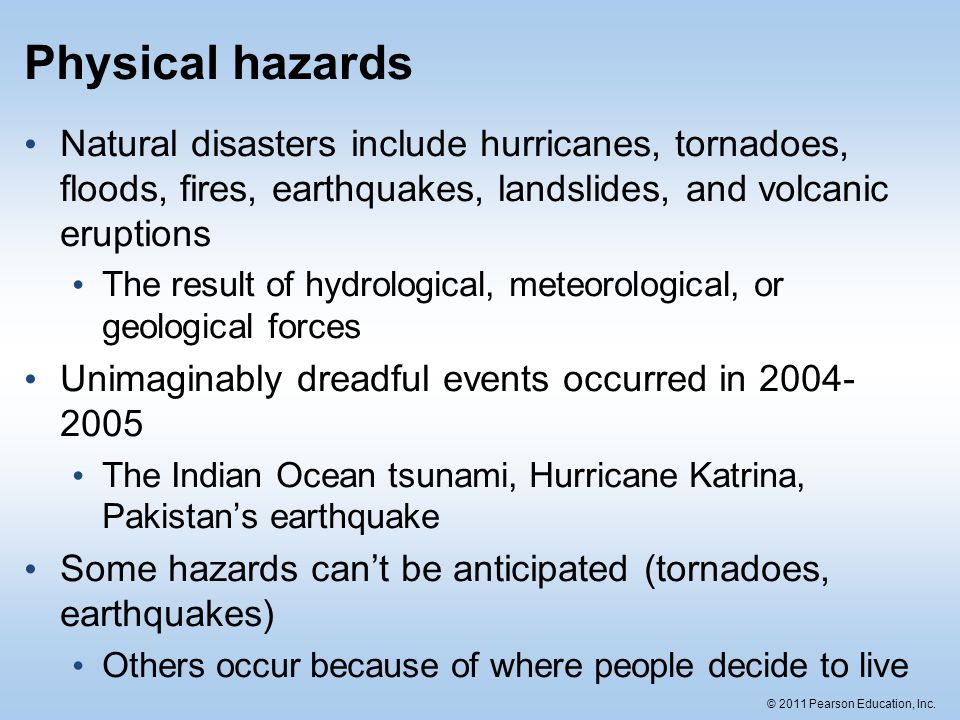 Physical hazards

• Natural disasters include hurricanes, tornadoes, floods, fires, earthquakes, landslides, and volcanic eruptions
  • The result of hydrological, meteorological, or geological forces
• Unimaginably dreadful events occurred in 2004-2005
  • The Indian Ocean tsunami, Hurricane Katrina, Pakistan's earthquake
• Some hazards can't be anticipated (tornadoes, earthquakes)
  • Others occur because of where people decide to live

© 2011 Pearson Education, Inc.